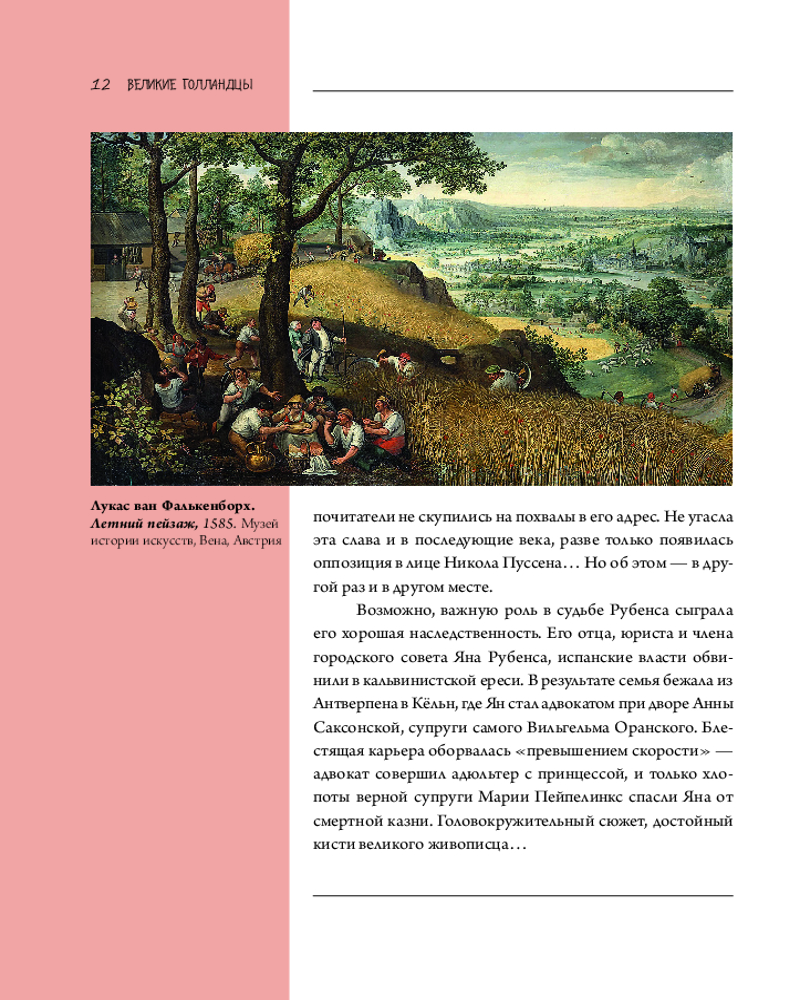 12 ВЕЛИКИЕ ГОЛЛАНДЦЫ

Лукас ван Фалькенборх. Летний пейзаж, 1585. Музей истории искусств, Вена, Австрия

почитатели не скупились на похвалы в его адрес. Не угасла эта слава и в последующие века, разве только появилась оппозиция в лице Никола Пуссена… Но об этом — в другой раз и в другом месте.

Возможно, важную роль в судьбе Рубенса сыграла его хорошая наследственность. Его отца, юриста и члена городского совета Яна Рубенса, испанские власти обвинили в кальвинистской ереси. В результате семья бежала из Антверпена в Кёльн, где Ян стал адвокатом при дворе Анны Саксонской, супруги самого Вильгельма Оранского. Блестящая карьера оборвалась «превышением скорости» — адвокат совершил адюльтер с принцессой, и только хлопоты верной супруги Марии Пейпелинкс спасли Яна от смертной казни. Головокружительный сюжет, достойный кисти великого живописца…